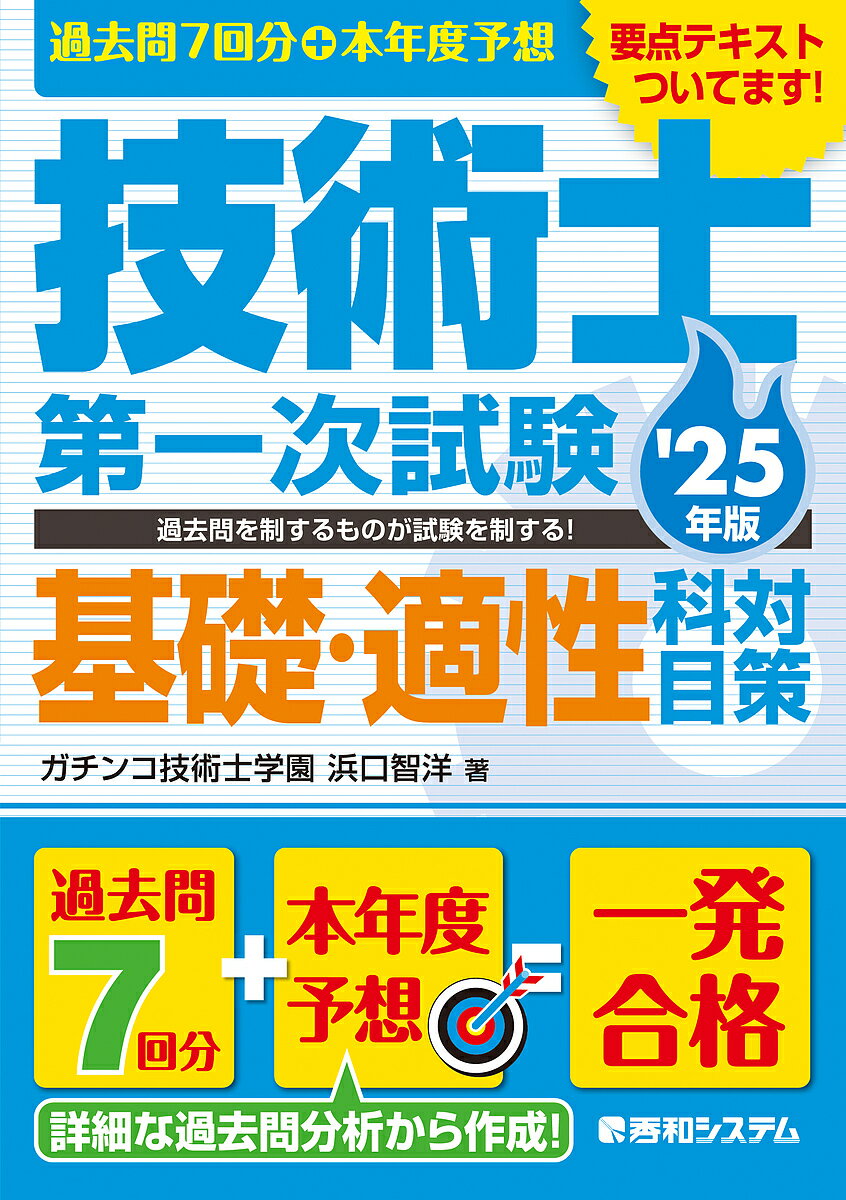 過去問7回分＋本年度予想

要点テキストついてます!

技術士

第一次試験

'25年版

過去問を制するものが試験を制する!

基礎・適性科目対策

ガチンコ技術士学園 浜口智洋 著

過去問7回分 ＋ 本年度予想 ＝ 一発合格

詳細な過去問分析から作成!

秀和システム